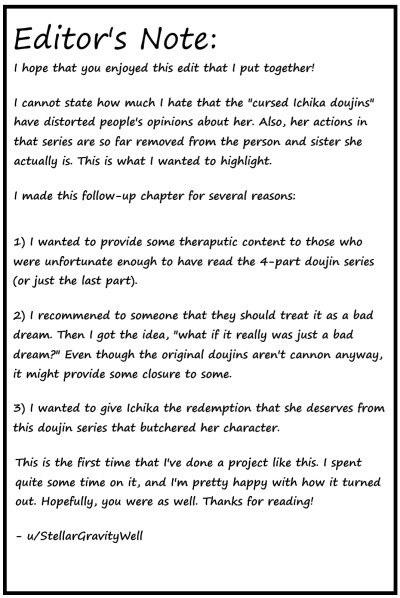 Editor's Note:

I hope that you enjoyed this edit that I put together!

I cannot state how much I hate that the "cursed Ichika doujins" have distorted people's opinions about her. Also, her actions in that series are so far removed from the person and sister she actually is. This is what I wanted to highlight.

I made this follow-up chapter for several reasons:

1) I wanted to provide some theraputic content to those who were unfortunate enough to have read the 4-part doujin series (or just the last part).

2) I recommened to someone that they should treat it as a bad dream. Then I got the idea, "what if it really was just a bad dream?" Even though the original doujins aren't cannon anyway, it might provide some closure to some.

3) I wanted to give Ichika the redemption that she deserves from this doujin series that butchered her character.

This is the first time that I've done a project like this. I spent quite some time on it, and I'm pretty happy with how it turned out. Hopefully, you were as well. Thanks for reading!

- u/StellarGravityWell